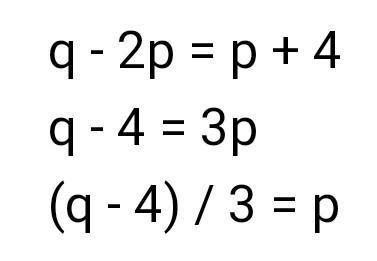 $q - 2p = p + 4$

$q - 4 = 3p$

$(q - 4) / 3 = p$